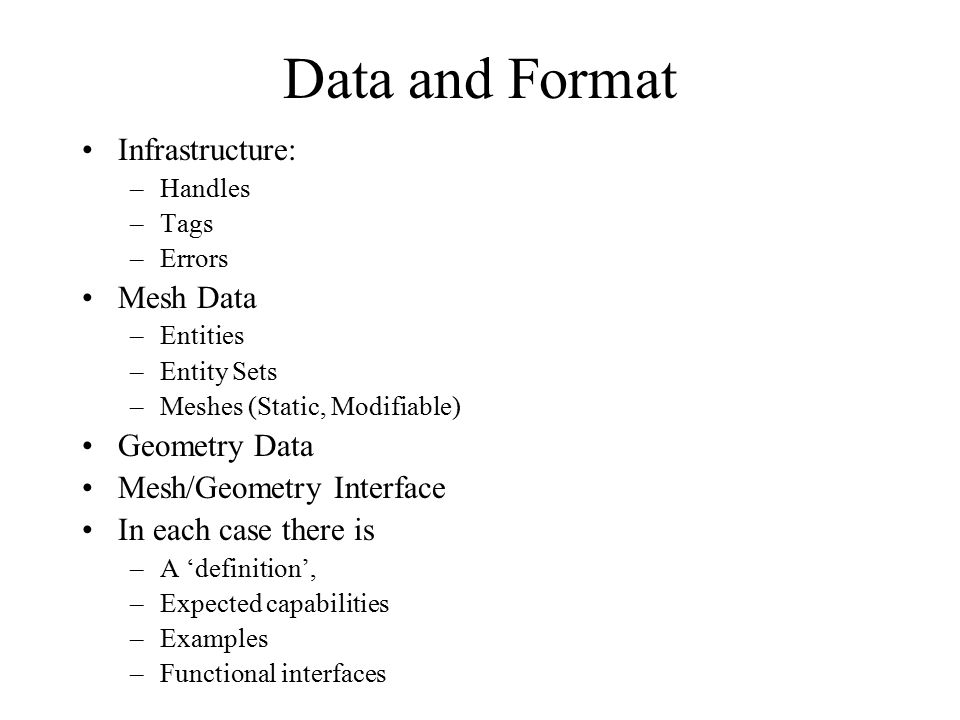 Data and Format

• Infrastructure:
– Handles
– Tags
– Errors
• Mesh Data
– Entities
– Entity Sets
– Meshes (Static, Modifiable)
• Geometry Data
• Mesh/Geometry Interface
• In each case there is
– A ‘definition’,
– Expected capabilities
– Examples
– Functional interfaces